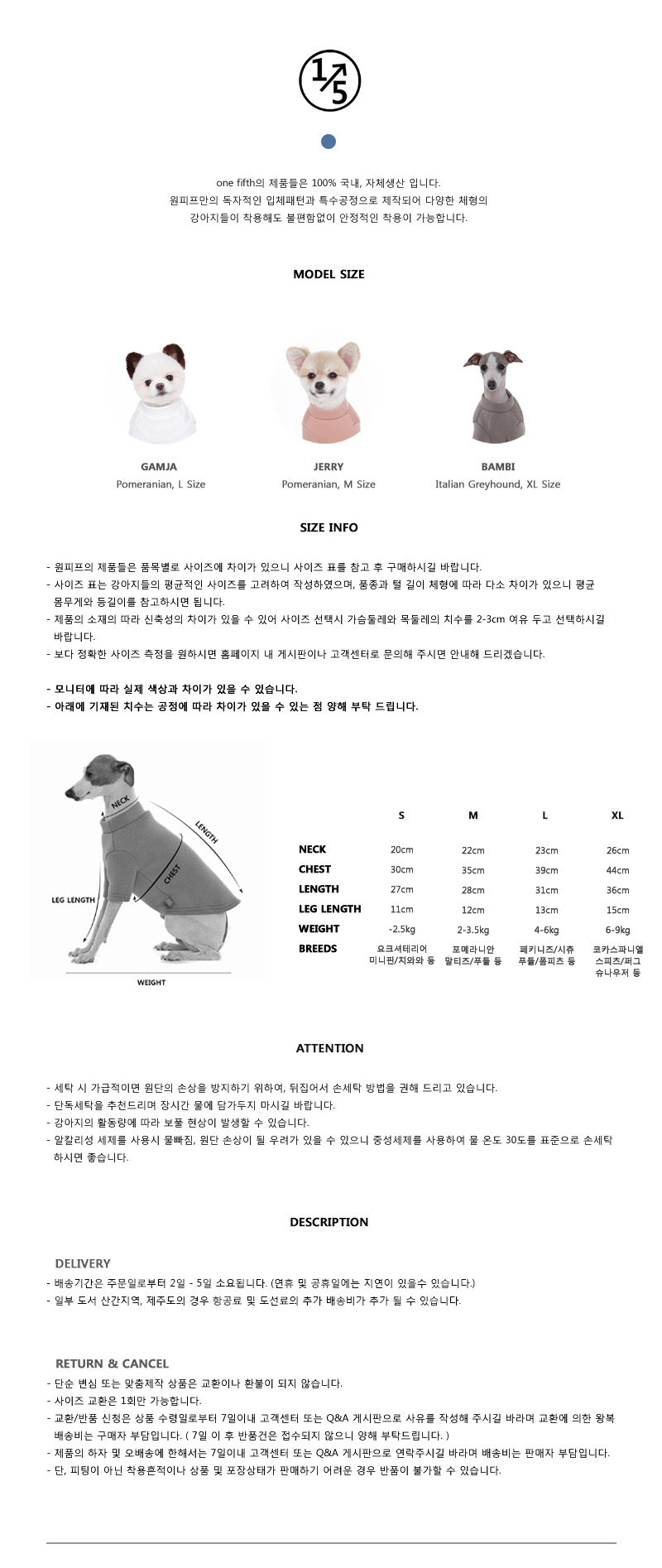 1/5

one fifth의 제품들은 100% 국내, 자체생산 입니다.
원피프만의 독자적인 입체패턴과 특수공정으로 제작되어 다양한 체형의
강아지들이 착용해도 불편함없이 안정적인 착용이 가능합니다.

MODEL SIZE

GAMJA
Pomeranian, L Size

JERRY
Pomeranian, M Size

BAMBI
Italian Greyhound, XL Size

SIZE INFO

- 원피프의 제품들은 품목별로 사이즈에 차이가 있으니 사이즈 표를 참고 후 구매하시길 바랍니다.
- 사이즈 표는 강아지들의 평균적인 사이즈를 고려하여 작성하였으며, 품종과 털 길이 체형에 따라 다소 차이가 있으니 평균 몸무게와 등길이를 참고하시면 됩니다.
- 제품의 소재의 따라 신축성의 차이가 있을 수 있어 사이즈 선택시 가슴둘레와 목둘레의 치수를 2-3cm 여유 두고 선택하시길 바랍니다.
- 보다 정확한 사이즈 측정을 원하시면 홈페이지 내 게시판이나 고객센터로 문의해 주시면 안내해 드리겠습니다.

- 모니터에 따라 실제 색상과 차이가 있을 수 있습니다.
- 아래에 기재된 치수는 공정에 따라 차이가 있을 수 있는 점 양해 부탁 드립니다.

NECK
LENGTH
CHEST
LEG LENGTH
WEIGHT

| | S | M | L | XL |
|---|---|---|---|---|
| NECK | 20cm | 22cm | 23cm | 26cm |
| CHEST | 30cm | 35cm | 39cm | 44cm |
| LENGTH | 27cm | 28cm | 31cm | 36cm |
| LEG LENGTH | 11cm | 12cm | 13cm | 15cm |
| WEIGHT | -2.5kg | 2-3.5kg | 4-6kg | 6-9kg |
| BREEDS | 요크셔테리어 미니핀/치와와 등 | 포메라니안 말티즈/푸들 등 | 페키니즈/시츄 푸들/폼피츠 등 | 코카스파니엘 스피츠/퍼그 슈나우저 등 |

ATTENTION

- 세탁 시 가급적이면 원단의 손상을 방지하기 위하여, 뒤집어서 손세탁 방법을 권해 드리고 있습니다.
- 단독세탁을 추천드리며 장시간 물에 담가두지 마시길 바랍니다.
- 강아지의 활동량에 따라 보풀 현상이 발생할 수 있습니다.
- 알칼리성 세제를 사용시 물빠짐, 원단 손상이 될 우려가 있을 수 있으니 중성세제를 사용하여 물 온도 30도를 표준으로 손세탁 하시면 좋습니다.

DESCRIPTION

DELIVERY
- 배송기간은 주문일로부터 2일 - 5일 소요됩니다. (연휴 및 공휴일에는 지연이 있을수 있습니다.)
- 일부 도서 산간지역, 제주도의 경우 항공료 및 도선료의 추가 배송비가 추가 될 수 있습니다.

RETURN & CANCEL
- 단순 변심 또는 맞춤제작 상품은 교환이나 환불이 되지 않습니다.
- 사이즈 교환은 1회만 가능합니다.
- 교환/반품 신청은 상품 수령일로부터 7일이내 고객센터 또는 Q&A 게시판으로 사유를 작성해 주시길 바라며 교환에 의한 왕복 배송비는 구매자 부담입니다. ( 7일 이 후 반품건은 접수되지 않으니 양해 부탁드립니다. )
- 제품의 하자 및 오배송에 한해서는 7일이내 고객센터 또는 Q&A 게시판으로 연락주시길 바라며 배송비는 판매자 부담입니다.
- 단, 피팅이 아닌 착용흔적이나 상품 및 포장상태가 판매하기 어려운 경우 반품이 불가할 수 있습니다.